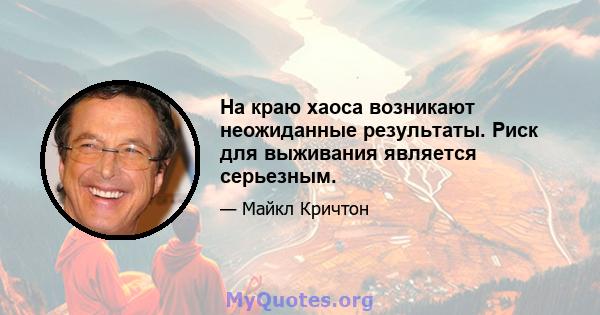 На краю хаоса возникают неожиданные результаты. Риск для выживания является серьезным.

— Майкл Кричтон

MyQuotes.org